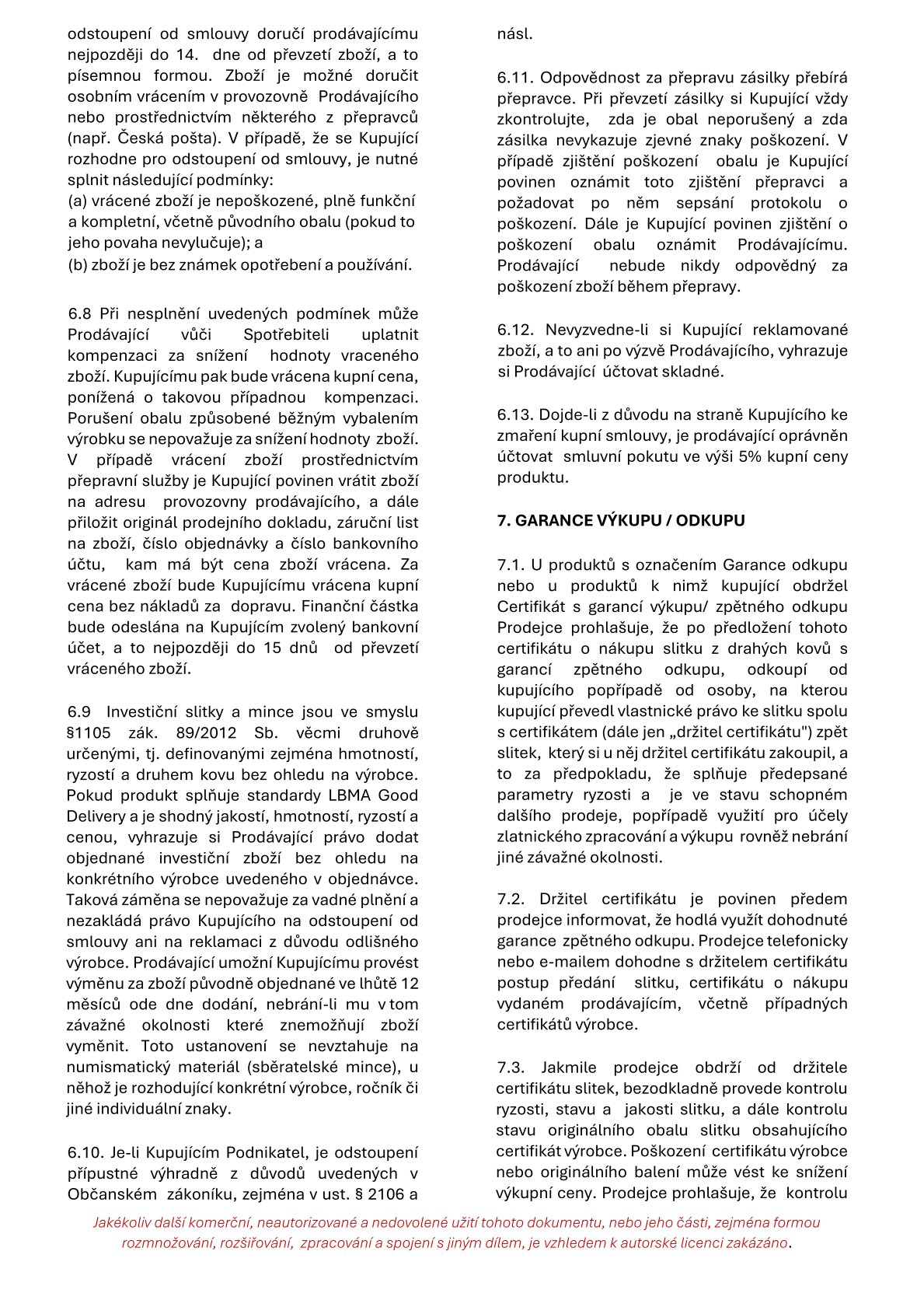 odstoupení od smlouvy doručí prodávajícímu nejpozději do 14. dne od převzetí zboží, a to písemnou formou. Zboží je možné doručit osobním vrácením v provozovně Prodávajícího nebo prostřednictvím některého z přepravců (např. Česká pošta). V případě, že se Kupující rozhodne pro odstoupení od smlouvy, je nutné splnit následující podmínky:
(a) vrácené zboží je nepoškozené, plně funkční a kompletní, včetně původního obalu (pokud to jeho povaha nevylučuje); a
(b) zboží je bez známek opotřebení a používání.

6.8 Při nesplnění uvedených podmínek může Prodávající vůči Spotřebiteli uplatnit kompenzaci za snížení hodnoty vraceného zboží. Kupujícímu pak bude vrácena kupní cena, ponížená o takovou případnou kompenzaci. Porušení obalu způsobené běžným vybalením výrobku se nepovažuje za snížení hodnoty zboží. V případě vrácení zboží prostřednictvím přepravní služby je Kupující povinen vrátit zboží na adresu provozovny prodávajícího, a dále přiložit originál prodejního dokladu, záruční list na zboží, číslo objednávky a číslo bankovního účtu, kam má být cena zboží vrácena. Za vrácené zboží bude Kupujícímu vrácena kupní cena bez nákladů za dopravu. Finanční částka bude odeslána na Kupujícím zvolený bankovní účet, a to nejpozději do 15 dnů od převzetí vráceného zboží.

6.9 Investiční slitky a mince jsou ve smyslu §1105 zák. 89/2012 Sb. věcmi druhově určenými, tj. definovanými zejména hmotností, ryzostí a druhem kovu bez ohledu na výrobce. Pokud produkt splňuje standardy LBMA Good Delivery a je shodný jakostí, hmotností, ryzostí a cenou, vyhrazuje si Prodávající právo dodat objednané investiční zboží bez ohledu na konkrétního výrobce uvedeného v objednávce. Taková záměna se nepovažuje za vadné plnění a nezakládá právo Kupujícího na odstoupení od smlouvy ani na reklamaci z důvodu odlišného výrobce. Prodávající umožní Kupujícímu provést výměnu za zboží původně objednané ve lhůtě 12 měsíců ode dne dodání, nebrání-li mu v tom závažné okolnosti které znemožňují zboží vyměnit. Toto ustanovení se nevztahuje na numismatický materiál (sběratelské mince), u něhož je rozhodující konkrétní výrobce, ročník či jiné individuální znaky.

6.10. Je-li Kupujícím Podnikatel, je odstoupení přípustné výhradně z důvodů uvedených v Občanském zákoníku, zejména v ust. § 2106 a násl.

6.11. Odpovědnost za přepravu zásilky přebírá přepravce. Při převzetí zásilky si Kupující vždy zkontrolujte, zda je obal neporušený a zda zásilka nevykazuje zjevné znaky poškození. V případě zjištění poškození obalu je Kupující povinen oznámit toto zjištění přepravci a požadovat po něm sepsání protokolu o poškození. Dále je Kupující povinen zjištění o poškození obalu oznámit Prodávajícímu. Prodávající nebude nikdy odpovědný za poškození zboží během přepravy.

6.12. Nevyzvedne-li si Kupující reklamované zboží, a to ani po výzvě Prodávajícího, vyhrazuje si Prodávající účtovat skladné.

6.13. Dojde-li z důvodu na straně Kupujícího ke zmaření kupní smlouvy, je prodávající oprávněn účtovat smluvní pokutu ve výši 5% kupní ceny produktu.

7. GARANCE VÝKUPU / ODKUPU

7.1. U produktů s označením Garance odkupu nebo u produktů k nimž kupující obdržel Certifikát s garancí výkupu/ zpětného odkupu Prodejce prohlašuje, že po předložení tohoto certifikátu o nákupu slitku z drahých kovů s garancí zpětného odkupu, odkoupí od kupujícího popřípadě od osoby, na kterou kupující převedl vlastnické právo ke slitku spolu s certifikátem (dále jen „držitel certifikátu") zpět slitek, který si u něj držitel certifikátu zakoupil, a to za předpokladu, že splňuje předepsané parametry ryzosti a je ve stavu schopném dalšího prodeje, popřípadě využití pro účely zlatnického zpracování a výkupu rovněž nebrání jiné závažné okolnosti.

7.2. Držitel certifikátu je povinen předem prodejce informovat, že hodlá využít dohodnuté garance zpětného odkupu. Prodejce telefonicky nebo e-mailem dohodne s držitelem certifikátu postup předání slitku, certifikátu o nákupu vydaném prodávajícím, včetně případných certifikátů výrobce.

7.3. Jakmile prodejce obdrží od držitele certifikátu slitek, bezodkladně provede kontrolu ryzosti, stavu a jakosti slitku, a dále kontrolu stavu originálního obalu slitku obsahujícího certifikát výrobce. Poškození certifikátu výrobce nebo originálního balení může vést ke snížení výkupní ceny. Prodejce prohlašuje, že kontrolu

Jakékoliv další komerční, neautorizované a nedovolené užití tohoto dokumentu, nebo jeho části, zejména formou rozmnožování, rozšiřování, zpracování a spojení s jiným dílem, je vzhledem k autorské licenci zakázáno.